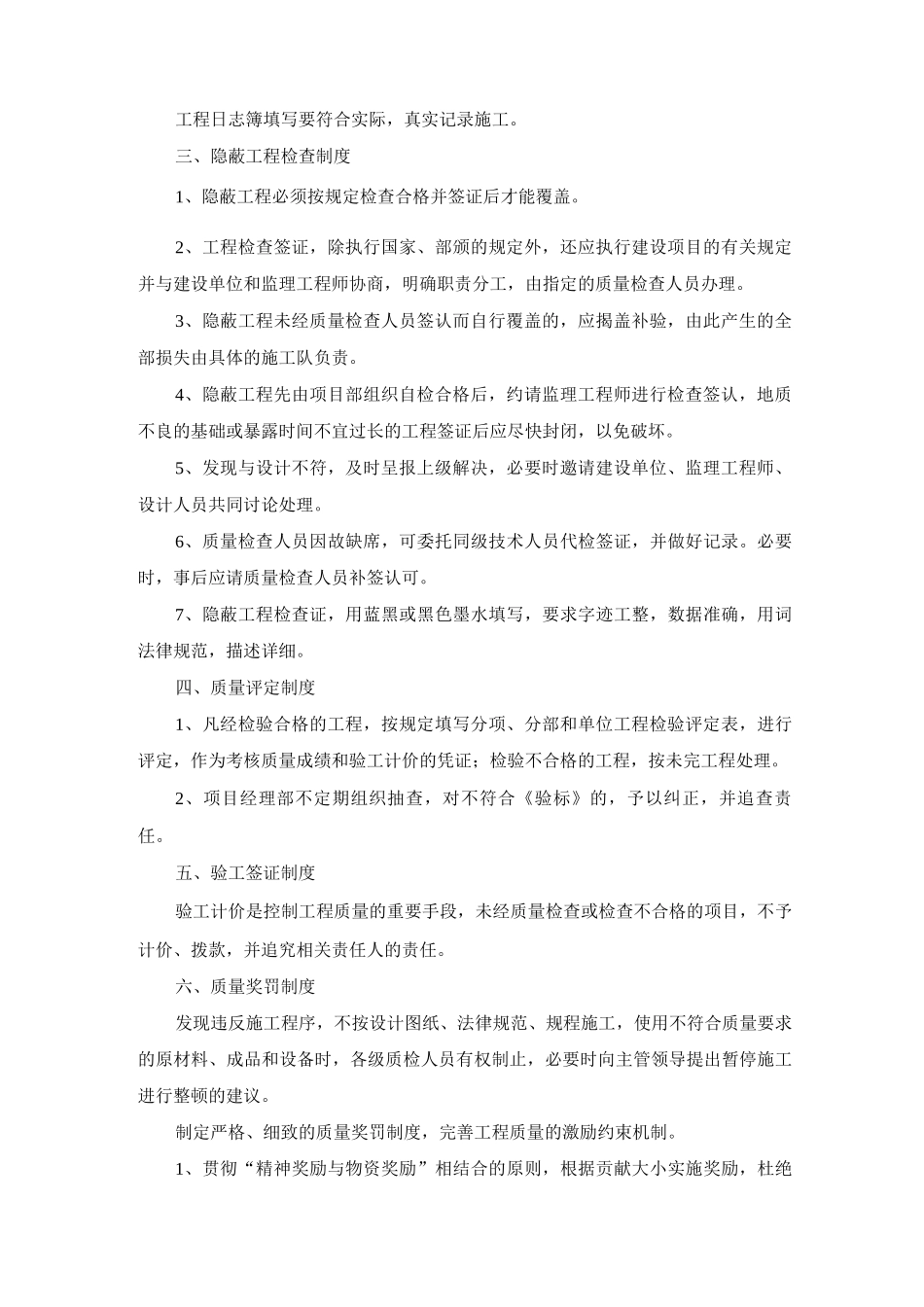 工程日志簿填写要符合实际，真实记录施工。

三、隐蔽工程检查制度

1、隐蔽工程必须按规定检查合格并签证后才能覆盖。

2、工程检查签证，除执行国家、部颁的规定外，还应执行建设项目的有关规定并与建设单位和监理工程师协商，明确职责分工，由指定的质量检查人员办理。

3、隐蔽工程未经质量检查人员签认而自行覆盖的，应揭盖补验，由此产生的全部损失由具体的施工队负责。

4、隐蔽工程先由项目部组织自检合格后，约请监理工程师进行检查签认，地质不良的基础或暴露时间不宜过长的工程签证后应尽快封闭，以免破坏。

5、发现与设计不符，及时呈报上级解决，必要时邀请建设单位、监理工程师、设计人员共同讨论处理。

6、质量检查人员因故缺席，可委托同级技术人员代检签证，并做好记录。必要时，事后应请质量检查人员补签认可。

7、隐蔽工程检查证，用蓝黑或黑色墨水填写，要求字迹工整，数据准确，用词法律规范，描述详细。

四、质量评定制度

1、凡经检验合格的工程，按规定填写分项、分部和单位工程检验评定表，进行评定，作为考核质量成绩和验工计价的凭证；检验不合格的工程，按未完工程处理。

2、项目经理部不定期组织抽查，对不符合《验标》的，予以纠正，并追查责任。

五、验工签证制度

验工计价是控制工程质量的重要手段，未经质量检查或检查不合格的项目，不予计价、拨款，并追究相关责任人的责任。

六、质量奖罚制度

发现违反施工程序，不按设计图纸、法律规范、规程施工，使用不符合质量要求的原材料、成品和设备时，各级质检人员有权制止，必要时向主管领导提出暂停施工进行整顿的建议。

制定严格、细致的质量奖罚制度，完善工程质量的激励约束机制。

1、贯彻“精神奖励与物资奖励”相结合的原则，根据贡献大小实施奖励，杜绝